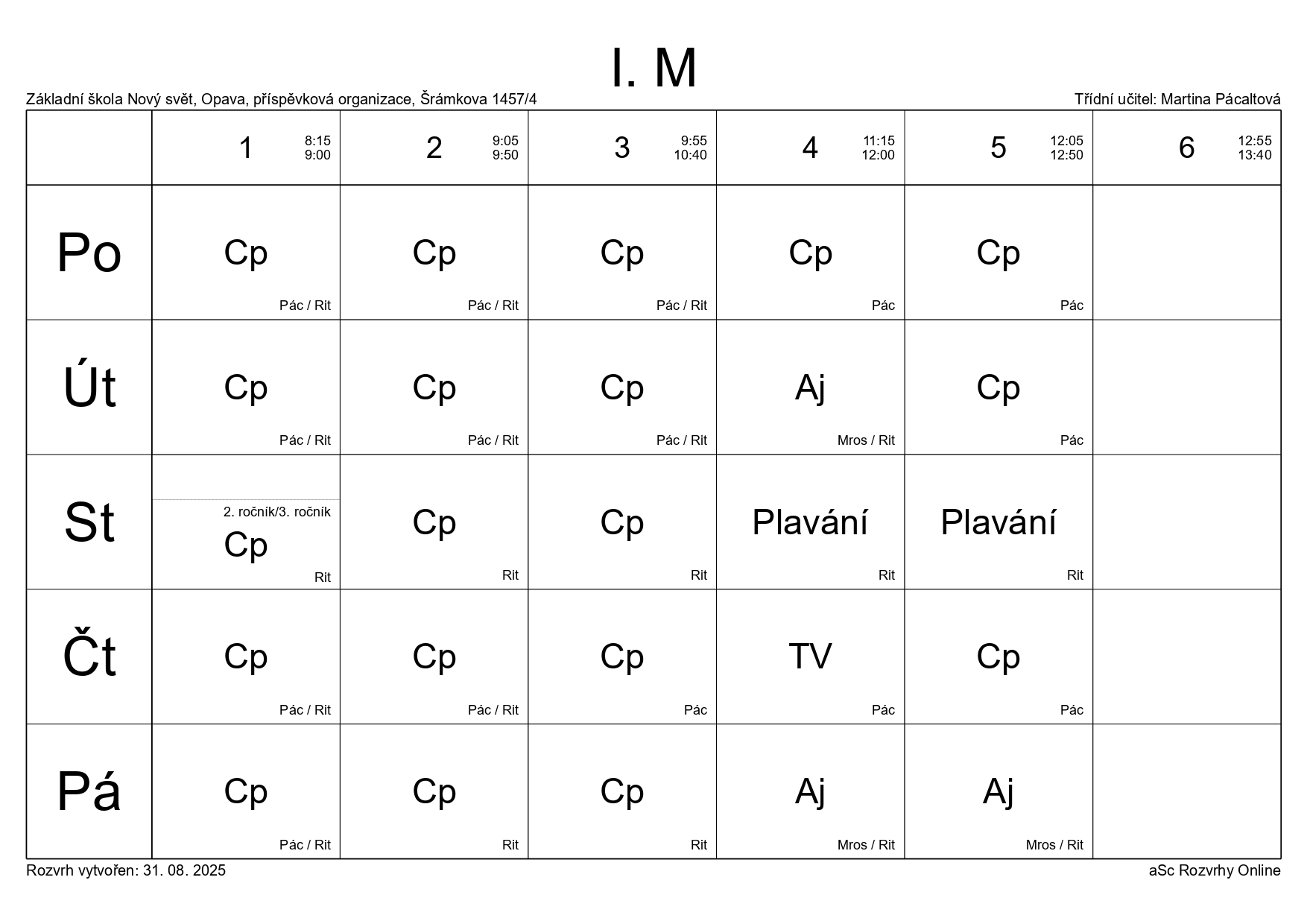 I. M

Základní škola Nový svět, Opava, příspěvková organizace, Šrámkova 1457/4

Třídní učitel: Martina Pácaltová

| | 1 8:15 9:00 | 2 9:05 9:50 | 3 9:55 10:40 | 4 11:15 12:00 | 5 12:05 12:50 | 6 12:55 13:40 |
|---|---|---|---|---|---|---|
| Po | Cp Pác / Rit | Cp Pác / Rit | Cp Pác / Rit | Cp Pác | Cp Pác | |
| Út | Cp Pác / Rit | Cp Pác / Rit | Cp Pác / Rit | Aj Mros / Rit | Cp Pác | |
| St | 2. ročník/3. ročník Cp Rit | Cp Rit | Cp Rit | Plavání Rit | Plavání Rit | |
| Čt | Cp Pác / Rit | Cp Pác / Rit | Cp Pác | TV Pác | Cp Pác | |
| Pá | Cp Pác / Rit | Cp Rit | Cp Rit | Aj Mros / Rit | Aj Mros / Rit | |

Rozvrh vytvořen: 31. 08. 2025

aSc Rozvrhy Online